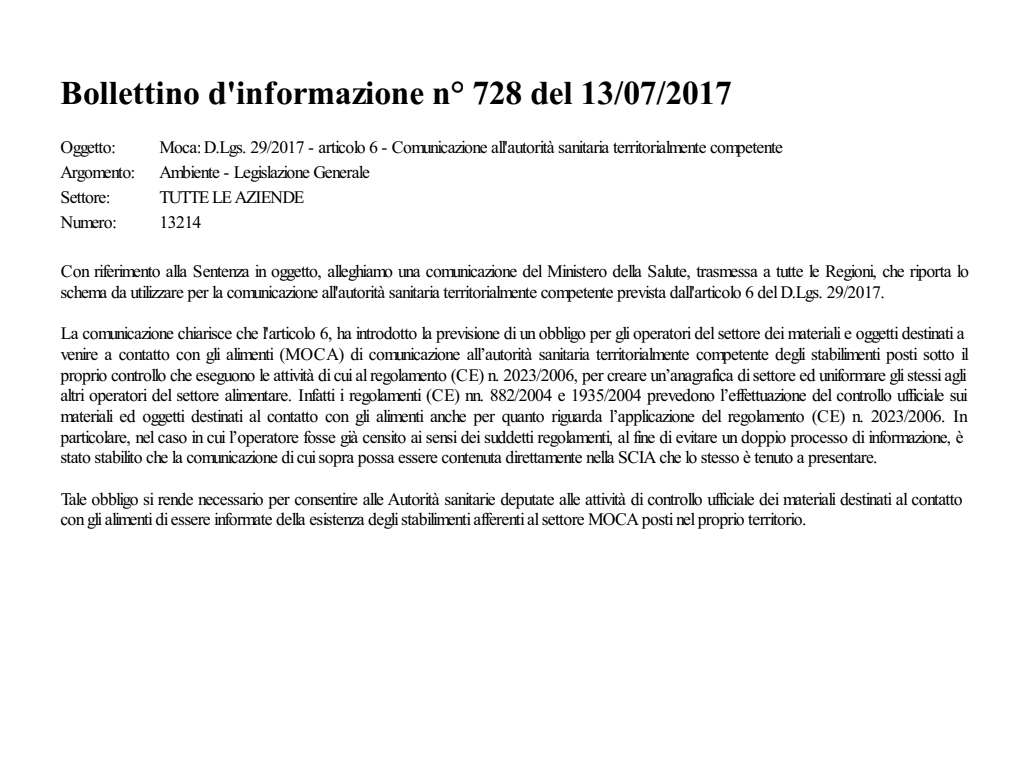 Bollettino d'informazione n° 728 del 13/07/2017

Oggetto: Moca: D.Lgs. 29/2017 - articolo 6 - Comunicazione all'autorità sanitaria territorialmente competente
Argomento: Ambiente - Legislazione Generale
Settore: TUTTE LE AZIENDE
Numero: 13214

Con riferimento alla Sentenza in oggetto, alleghiamo una comunicazione del Ministero della Salute, trasmessa a tutte le Regioni, che riporta lo schema da utilizzare per la comunicazione all'autorità sanitaria territorialmente competente prevista dall'articolo 6 del D.Lgs. 29/2017.

La comunicazione chiarisce che l'articolo 6, ha introdotto la previsione di un obbligo per gli operatori del settore dei materiali e oggetti destinati a venire a contatto con gli alimenti (MOCA) di comunicazione all'autorità sanitaria territorialmente competente degli stabilimenti posti sotto il proprio controllo che eseguono le attività di cui al regolamento (CE) n. 2023/2006, per creare un'anagrafica di settore ed uniformare gli stessi agli altri operatori del settore alimentare. Infatti i regolamenti (CE) nn. 882/2004 e 1935/2004 prevedono l'effettuazione del controllo ufficiale sui materiali ed oggetti destinati al contatto con gli alimenti anche per quanto riguarda l'applicazione del regolamento (CE) n. 2023/2006. In particolare, nel caso in cui l'operatore fosse già censito ai sensi dei suddetti regolamenti, al fine di evitare un doppio processo di informazione, è stato stabilito che la comunicazione di cui sopra possa essere contenuta direttamente nella SCIA che lo stesso è tenuto a presentare.

Tale obbligo si rende necessario per consentire alle Autorità sanitarie deputate alle attività di controllo ufficiale dei materiali destinati al contatto con gli alimenti di essere informate della esistenza degli stabilimenti afferenti al settore MOCA posti nel proprio territorio.